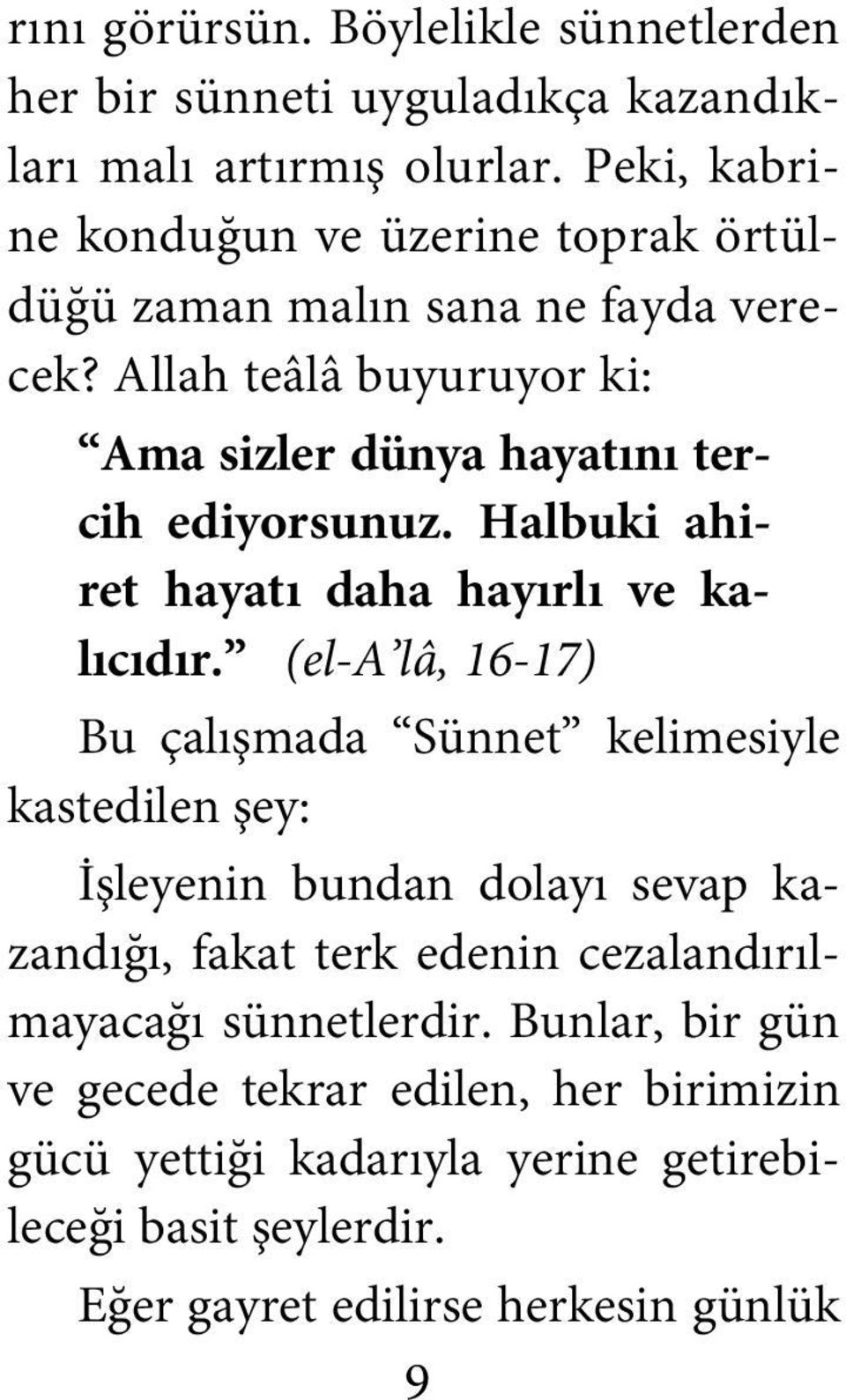 rını görürsün. Böylelikle sünnetlerden her bir sünneti uyguladıkça kazandıkları malı artırmış olurlar. Peki, kabrine konduğun ve üzerine toprak örtüldüğü zaman malın sana ne fayda verecek? Allah teâlâ buyuruyor ki:

“Ama sizler dünya hayatını tercih ediyorsunuz. Halbuki ahiret hayatı daha hayırlı ve kalıcıdır.” (el-A’lâ, 16-17)

Bu çalışmada “Sünnet” kelimesiyle kastedilen şey:

İşleyenin bundan dolayı sevap kazandığı, fakat terk edenin cezalandırılmayacağı sünnetlerdir. Bunlar, bir gün ve gecede tekrar edilen, her birimizin gücü yettiği kadarıyla yerine getirebileceği basit şeylerdir.

Eğer gayret edilirse herkesin günlük

9